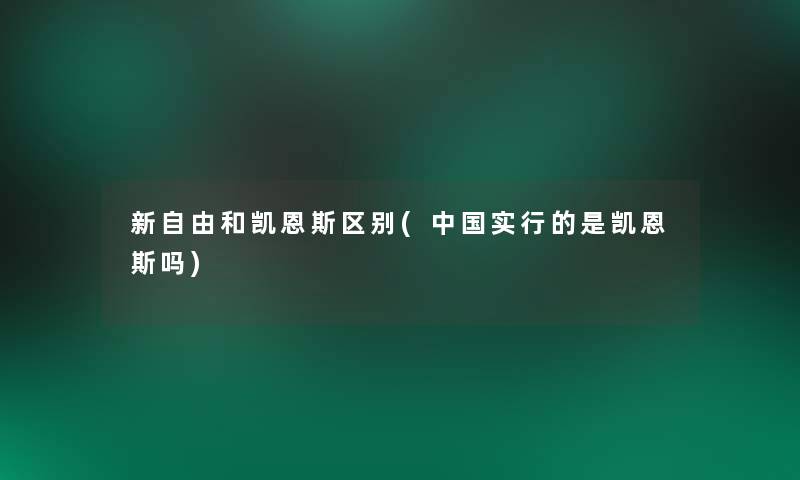 新自由和凯恩斯区别(中国实行的是凯恩斯吗)